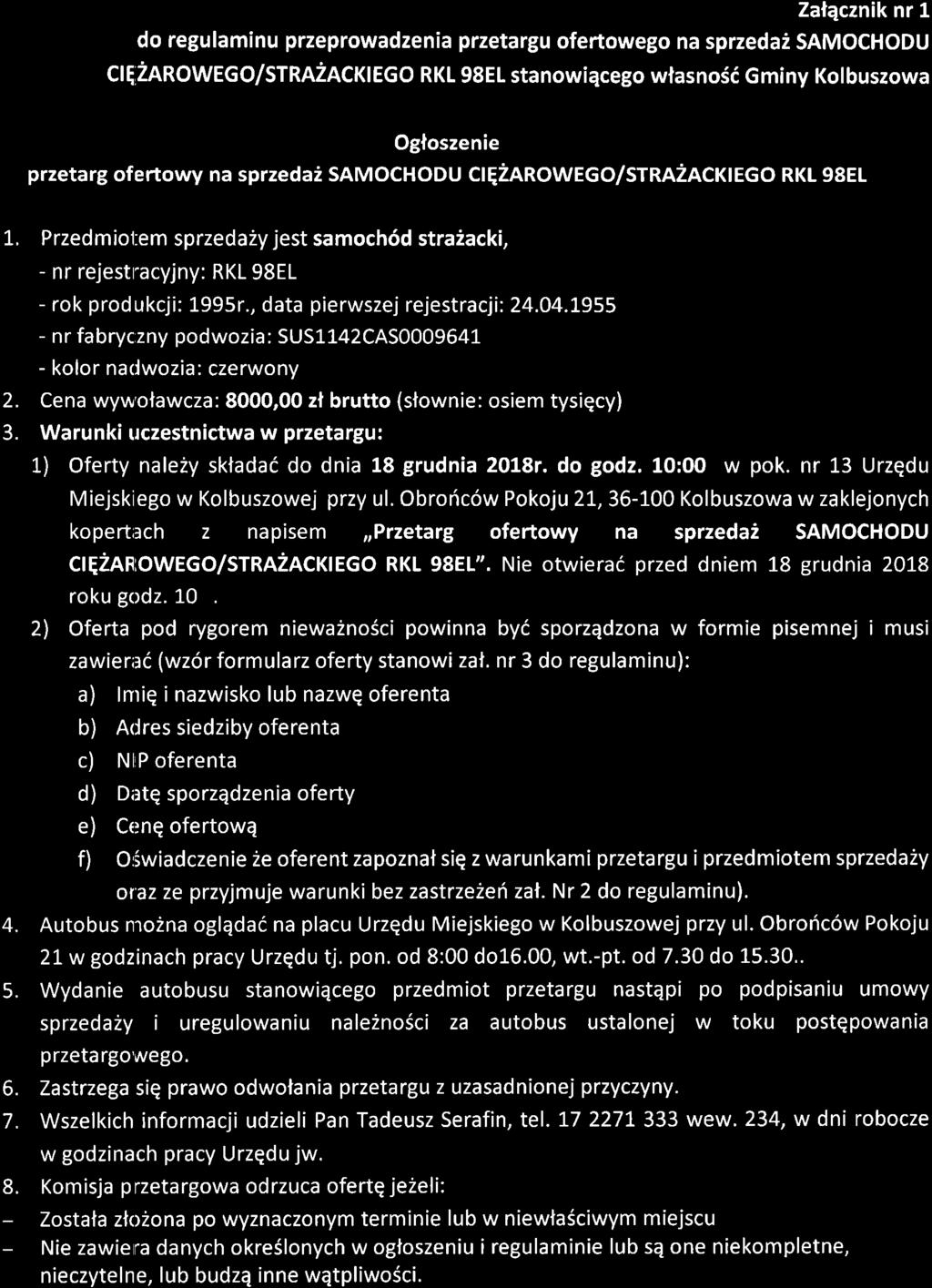 Załącznik nr 1
do regulaminu przeprowadzenia przetargu ofertowego na sprzedaż SAMOCHODU CIĘŻAROWEGO/STRAŻACKIEGO RKL 98EL stanowiącego własność Gminy Kolbuszowa

Ogłoszenie
przetarg ofertowy na sprzedaż SAMOCHODU CIĘŻAROWEGO/STRAŻACKIEGO RKL 98EL

1. Przedmiotem sprzedaży jest samochód strażacki,
- nr rejestracyjny: RKL 98EL
- rok produkcji: 1995r., data pierwszej rejestracji: 24.04.1955
- nr fabryczny podwozia: SUS1142CAS0009641
- kolor nadwozia: czerwony
2. Cena wywoławcza: 8000,00 zł brutto (słownie: osiem tysięcy)
3. Warunki uczestnictwa w przetargu:
1) Oferty należy składać do dnia 18 grudnia 2018r. do godz. 10:00 w pok. nr 13 Urzędu Miejskiego w Kolbuszowej przy ul. Obrońców Pokoju 21, 36-100 Kolbuszowa w zaklejonych kopertach z napisem „Przetarg ofertowy na sprzedaż SAMOCHODU CIĘŻAROWEGO/STRAŻACKIEGO RKL 98EL". Nie otwierać przed dniem 18 grudnia 2018 roku godz. 10 .
2) Oferta pod rygorem nieważności powinna być sporządzona w formie pisemnej i musi zawierać (wzór formularz oferty stanowi zał. nr 3 do regulaminu):
a) Imię i nazwisko lub nazwę oferenta
b) Adres siedziby oferenta
c) NIP oferenta
d) Datę sporządzenia oferty
e) Cenę ofertową
f) Oświadczenie że oferent zapoznał się z warunkami przetargu i przedmiotem sprzedaży oraz ze przyjmuje warunki bez zastrzeżeń zał. Nr 2 do regulaminu).
4. Autobus można oglądać na placu Urzędu Miejskiego w Kolbuszowej przy ul. Obrońców Pokoju 21 w godzinach pracy Urzędu tj. pon. od 8:00 do16.00, wt.-pt. od 7.30 do 15.30..
5. Wydanie autobusu stanowiącego przedmiot przetargu nastąpi po podpisaniu umowy sprzedaży i uregulowaniu należności za autobus ustalonej w toku postępowania przetargowego.
6. Zastrzega się prawo odwołania przetargu z uzasadnionej przyczyny.
7. Wszelkich informacji udzieli Pan Tadeusz Serafin, tel. 17 2271 333 wew. 234, w dni robocze w godzinach pracy Urzędu jw.
8. Komisja przetargowa odrzuca ofertę jeżeli:
– Została złożona po wyznaczonym terminie lub w niewłaściwym miejscu
– Nie zawiera danych określonych w ogłoszeniu i regulaminie lub są one niekompletne, nieczytelne, lub budzą inne wątpliwości.